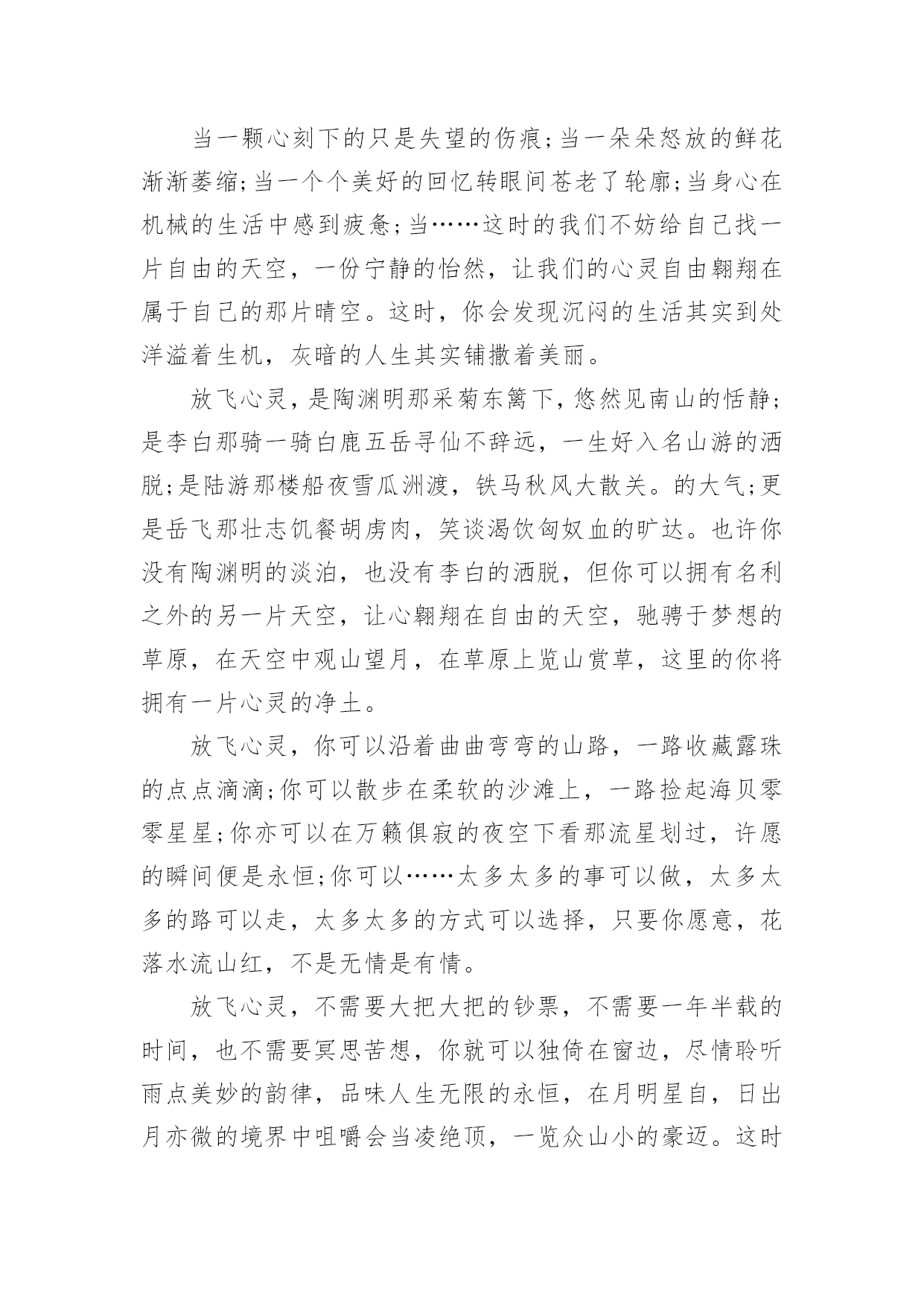 当一颗心刻下的只是失望的伤痕;当一朵朵怒放的鲜花渐渐萎缩;当一个个美好的回忆转眼间苍老了轮廓;当身心在机械的生活中感到疲惫;当……这时的我们不妨给自己找一片自由的天空，一份宁静的怡然，让我们的心灵自由翱翔在属于自己的那片晴空。这时，你会发现沉闷的生活其实到处洋溢着生机，灰暗的人生其实铺撒着美丽。

放飞心灵，是陶渊明那采菊东篱下，悠然见南山的恬静;是李白那骑一骑白鹿五岳寻仙不辞远，一生好入名山游的洒脱;是陆游那楼船夜雪瓜洲渡，铁马秋风大散关。的大气;更是岳飞那壮志饥餐胡虏肉，笑谈渴饮匈奴血的旷达。也许你没有陶渊明的淡泊，也没有李白的洒脱，但你可以拥有名利之外的另一片天空，让心翱翔在自由的天空，驰骋于梦想的草原，在天空中观山望月，在草原上览山赏草，这里的你将拥有一片心灵的净土。

放飞心灵，你可以沿着曲曲弯弯的山路，一路收藏露珠的点点滴滴;你可以散步在柔软的沙滩上，一路捡起海贝零零星星;你亦可以在万籁俱寂的夜空下看那流星划过，许愿的瞬间便是永恒;你可以……太多太多的事可以做，太多太多的路可以走，太多太多的方式可以选择，只要你愿意，花落水流山红，不是无情是有情。

放飞心灵，不需要大把大把的钞票，不需要一年半载的时间，也不需要冥思苦想，你就可以独倚在窗边，尽情聆听雨点美妙的韵律，品味人生无限的永恒，在月明星自，日出月亦微的境界中咀嚼会当凌绝顶，一览众山小的豪迈。这时